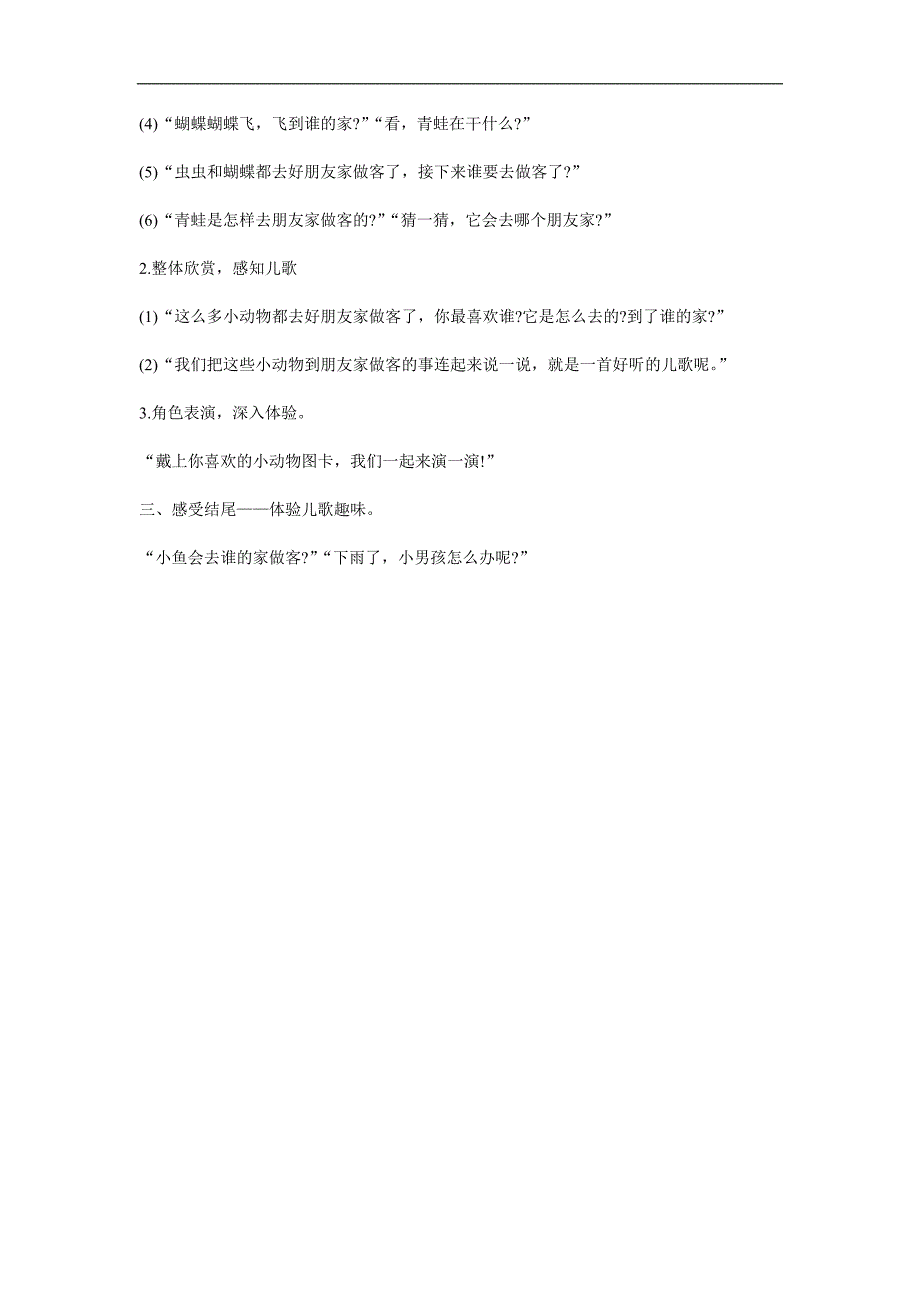 (4)“蝴蝶蝴蝶飞，飞到谁的家?”“看，青蛙在干什么?”

(5)“虫虫和蝴蝶都去好朋友家做客了，接下来谁要去做客了?”

(6)“青蛙是怎样去朋友家做客的?”“猜一猜，它会去哪个朋友家?”

2.整体欣赏，感知儿歌

(1)“这么多小动物都去好朋友家做客了，你最喜欢谁?它是怎么去的?到了谁的家?”

(2)“我们把这些小动物到朋友家做客的事连起来说一说，就是一首好听的儿歌呢。”

3.角色表演，深入体验。

“戴上你喜欢的小动物图卡，我们一起来演一演!”

三、感受结尾——体验儿歌趣味。

“小鱼会去谁的家做客?”“下雨了，小男孩怎么办呢?”